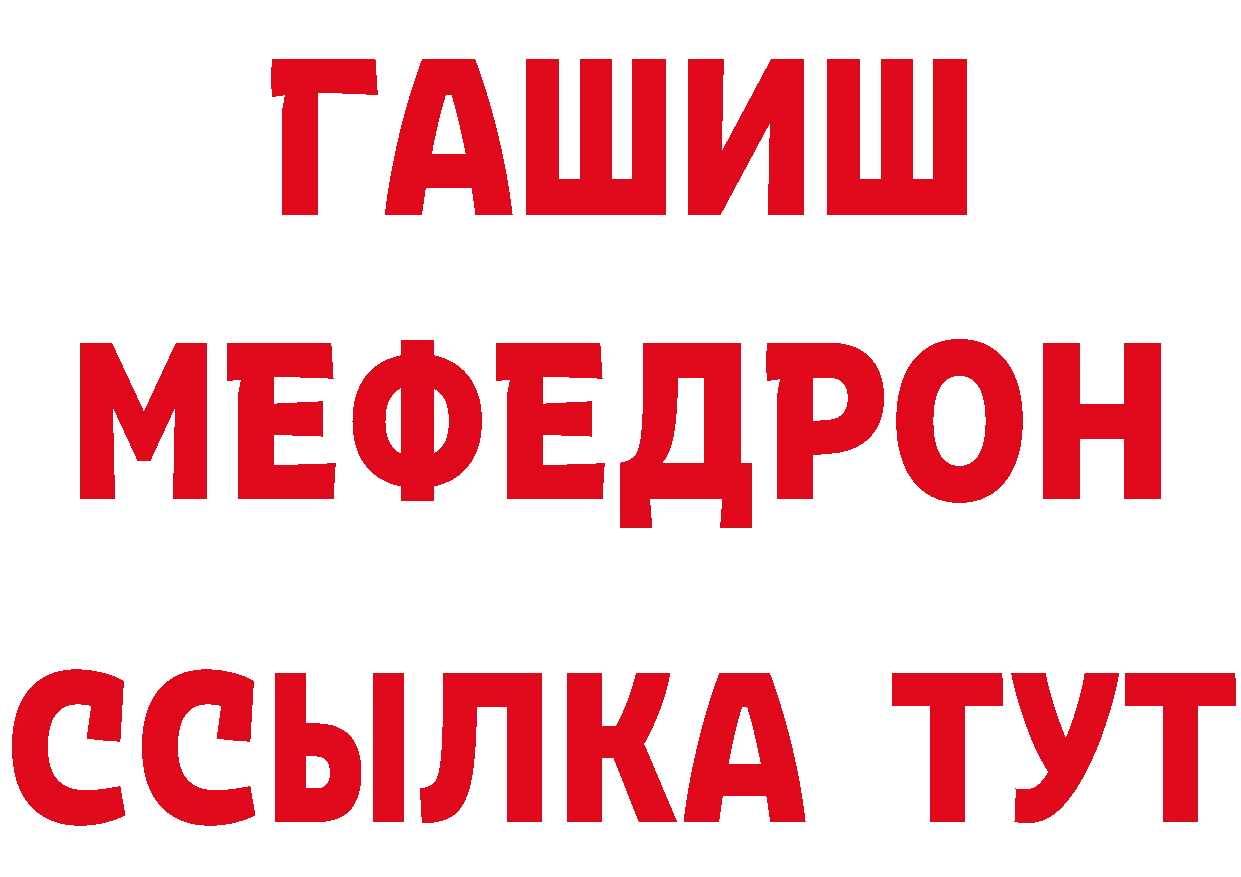 ГАШИШ
МЕФЕДРОН
ССЫЛКА ТУТ